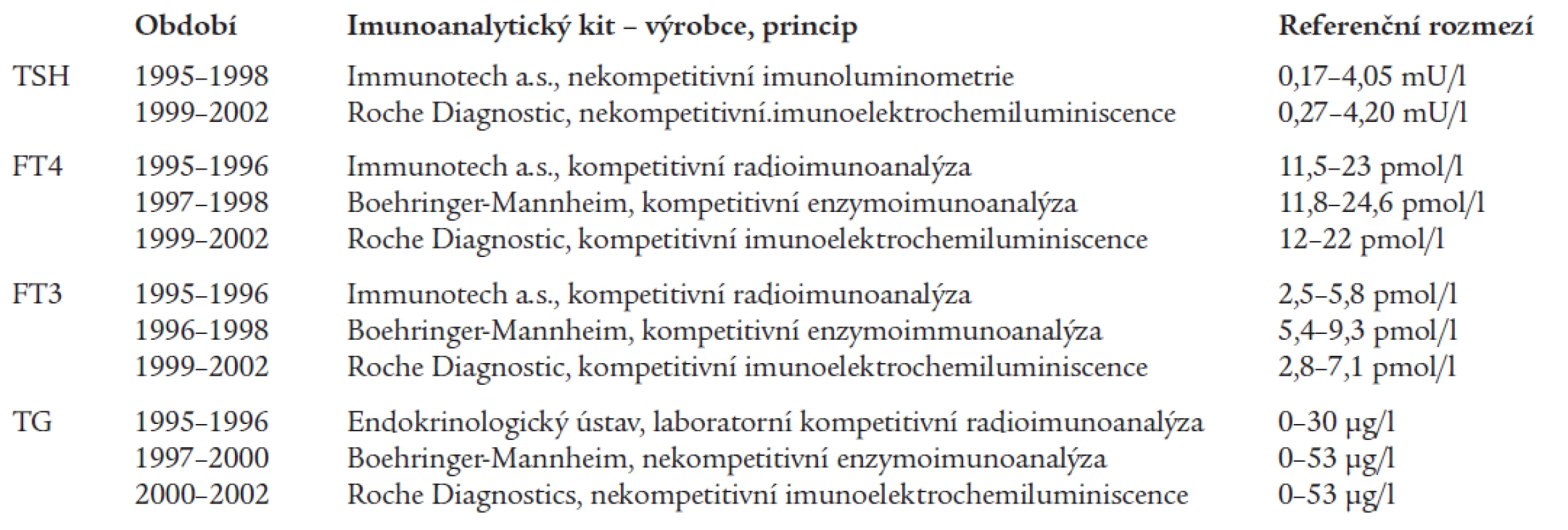 |  | Období | Imunoanalytický kit – výrobce, princip | Referenční rozmezí |
|---|---|---|---|
| TSH | 1995–1998 | Immunotech a.s., nekompetitivní imunoluminometrie | 0,17–4,05 mU/l |
|  | 1999–2002 | Roche Diagnostic, nekompetitivní.imunoelektrochemiluminiscence | 0,27–4,20 mU/l |
| FT4 | 1995–1996 | Immunotech a.s., kompetitivní radioimunoanalýza | 11,5–23 pmol/l |
|  | 1997–1998 | Boehringer-Mannheim, kompetitivní enzymoimunoanalýza | 11,8–24,6 pmol/l |
|  | 1999–2002 | Roche Diagnostic, kompetitivní imunoelektrochemiluminiscence | 12–22 pmol/l |
| FT3 | 1995–1996 | Immunotech a.s., kompetitivní radioimunoanalýza | 2,5–5,8 pmol/l |
|  | 1996–1998 | Boehringer-Mannheim, kompetitivní enzymoimmunoanalýza | 5,4–9,3 pmol/l |
|  | 1999–2002 | Roche Diagnostic, kompetitivní imunoelektrochemiluminiscence | 2,8–7,1 pmol/l |
| TG | 1995–1996 | Endokrinologický ústav, laboratorní kompetitivní radioimunoanalýza | 0–30 µg/l |
|  | 1997–2000 | Boehringer-Mannheim, nekompetitivní enzymoimunoanalýza | 0–53 µg/l |
|  | 2000–2002 | Roche Diagnostics, nekompetitivní imunoelektrochemiluminiscence | 0–53 µg/l |